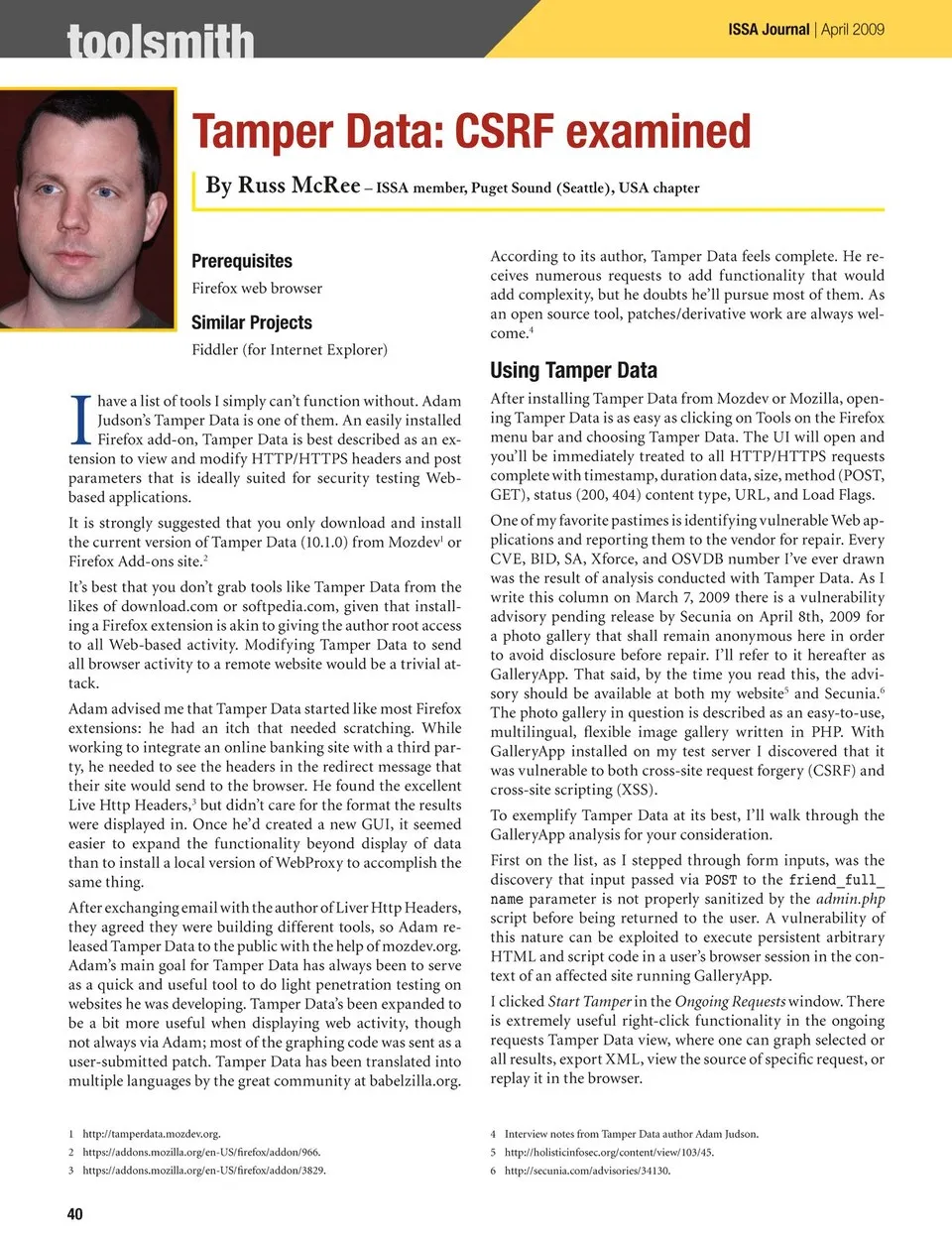 toolsmith

ISSA Journal | April 2009

Tamper Data: CSRF examined

By Russ McRee – ISSA member, Puget Sound (Seattle), USA chapter

Prerequisites

Firefox web browser

Similar Projects

Fiddler (for Internet Explorer)

I have a list of tools I simply can't function without. Adam Judson's Tamper Data is one of them. An easily installed Firefox add-on, Tamper Data is best described as an extension to view and modify HTTP/HTTPS headers and post parameters that is ideally suited for security testing Web-based applications.

It is strongly suggested that you only download and install the current version of Tamper Data (10.1.0) from Mozdev$^1$ or Firefox Add-ons site.$^2$

It's best that you don't grab tools like Tamper Data from the likes of download.com or softpedia.com, given that installing a Firefox extension is akin to giving the author root access to all Web-based activity. Modifying Tamper Data to send all browser activity to a remote website would be a trivial attack.

Adam advised me that Tamper Data started like most Firefox extensions: he had an itch that needed scratching. While working to integrate an online banking site with a third party, he needed to see the headers in the redirect message that their site would send to the browser. He found the excellent Live Http Headers,$^3$ but didn't care for the format the results were displayed in. Once he'd created a new GUI, it seemed easier to expand the functionality beyond display of data than to install a local version of WebProxy to accomplish the same thing.

After exchanging email with the author of Liver Http Headers, they agreed they were building different tools, so Adam released Tamper Data to the public with the help of mozdev.org. Adam's main goal for Tamper Data has always been to serve as a quick and useful tool to do light penetration testing on websites he was developing. Tamper Data's been expanded to be a bit more useful when displaying web activity, though not always via Adam; most of the graphing code was sent as a user-submitted patch. Tamper Data has been translated into multiple languages by the great community at babelzilla.org.

According to its author, Tamper Data feels complete. He receives numerous requests to add functionality that would add complexity, but he doubts he'll pursue most of them. As an open source tool, patches/derivative work are always welcome.$^4$

Using Tamper Data

After installing Tamper Data from Mozdev or Mozilla, opening Tamper Data is as easy as clicking on Tools on the Firefox menu bar and choosing Tamper Data. The UI will open and you'll be immediately treated to all HTTP/HTTPS requests complete with timestamp, duration data, size, method (POST, GET), status (200, 404) content type, URL, and Load Flags.

One of my favorite pastimes is identifying vulnerable Web applications and reporting them to the vendor for repair. Every CVE, BID, SA, Xforce, and OSVDB number I've ever drawn was the result of analysis conducted with Tamper Data. As I write this column on March 7, 2009 there is a vulnerability advisory pending release by Secunia on April 8th, 2009 for a photo gallery that shall remain anonymous here in order to avoid disclosure before repair. I'll refer to it hereafter as GalleryApp. That said, by the time you read this, the advisory should be available at both my website$^5$ and Secunia.$^6$ The photo gallery in question is described as an easy-to-use, multilingual, flexible image gallery written in PHP. With GalleryApp installed on my test server I discovered that it was vulnerable to both cross-site request forgery (CSRF) and cross-site scripting (XSS).

To exemplify Tamper Data at its best, I'll walk through the GalleryApp analysis for your consideration.

First on the list, as I stepped through form inputs, was the discovery that input passed via POST to the friend_full_name parameter is not properly sanitized by the admin.php script before being returned to the user. A vulnerability of this nature can be exploited to execute persistent arbitrary HTML and script code in a user's browser session in the context of an affected site running GalleryApp.

I clicked Start Tamper in the Ongoing Requests window. There is extremely useful right-click functionality in the ongoing requests Tamper Data view, where one can graph selected or all results, export XML, view the source of specific request, or replay it in the browser.

1 http://tamperdata.mozdev.org.
2 https://addons.mozilla.org/en-US/firefox/addon/966.
3 https://addons.mozilla.org/en-US/firefox/addon/3829.

4 Interview notes from Tamper Data author Adam Judson.
5 http://holisticinfosec.org/content/view/103/45.
6 http://secunia.com/advisories/34130.

40